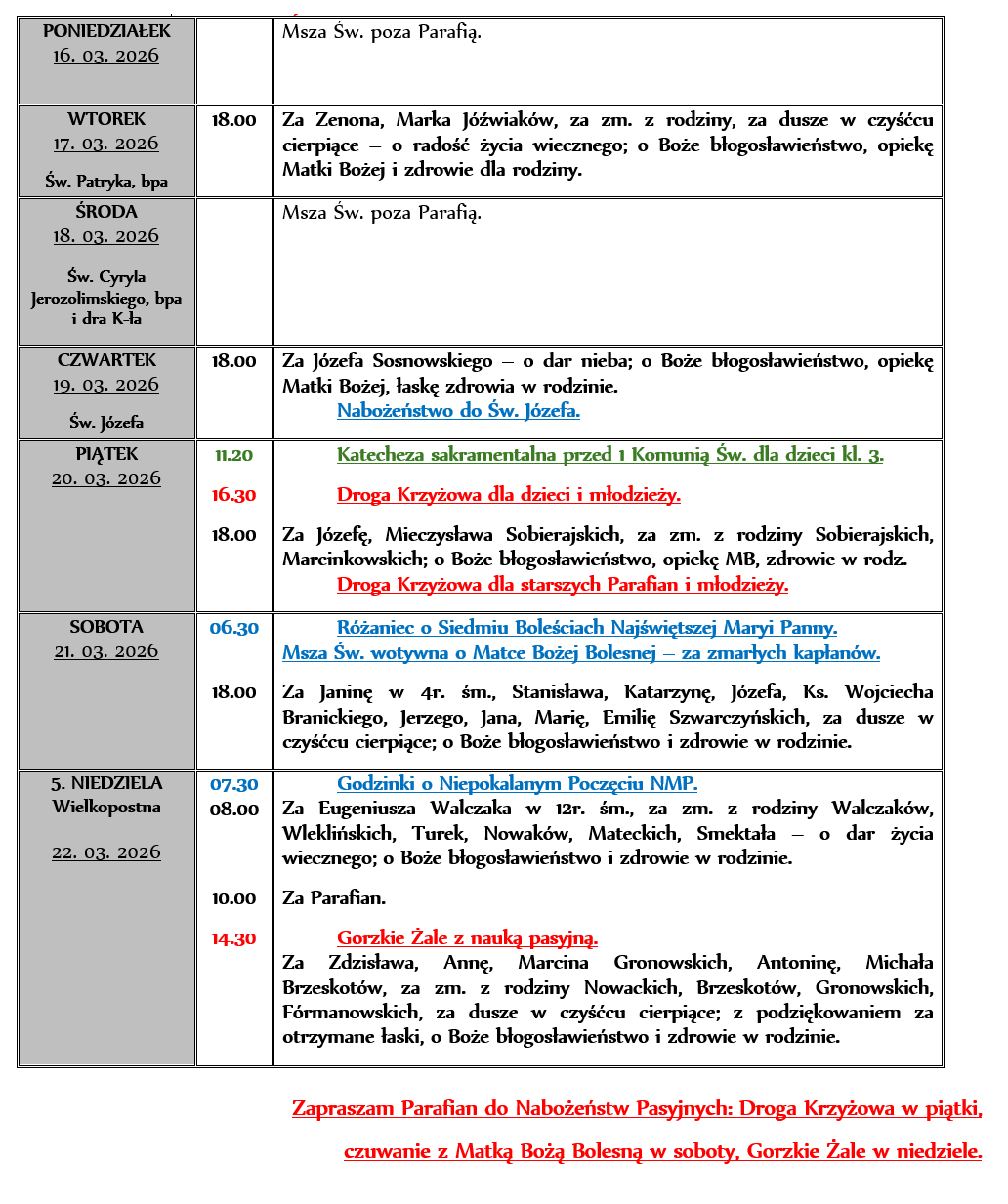 | | | |
|---|---|---|
| PONIEDZIAŁEK 16. 03. 2026 | | Msza Św. poza Parafią. |
| WTOREK 17. 03. 2026 Św. Patryka, bpa | 18.00 | Za Zenona, Marka Jóźwiaków, za zm. z rodziny, za dusze w czyśćcu cierpiące – o radość życia wiecznego; o Boże błogosławieństwo, opiekę Matki Bożej i zdrowie dla rodziny. |
| ŚRODA 18. 03. 2026 Św. Cyryla Jerozolimskiego, bpa i dra K-ła | | Msza Św. poza Parafią. |
| CZWARTEK 19. 03. 2026 Św. Józefa | 18.00 | Za Józefa Sosnowskiego – o dar nieba; o Boże błogosławieństwo, opiekę Matki Bożej, łaskę zdrowia w rodzinie. Nabożeństwo do Św. Józefa. |
| PIĄTEK 20. 03. 2026 | 11.20 16.30 18.00 | Katecheza sakramentalna przed 1 Komunią Św. dla dzieci kl. 3. Droga Krzyżowa dla dzieci i młodzieży. Za Józefę, Mieczysława Sobierajskich, za zm. z rodziny Sobierajskich, Marcinkowskich; o Boże błogosławieństwo, opiekę MB, zdrowie w rodz. Droga Krzyżowa dla starszych Parafian i młodzieży. |
| SOBOTA 21. 03. 2026 | 06.30 18.00 | Różaniec o Siedmiu Boleściach Najświętszej Maryi Panny. Msza Św. wotywna o Matce Bożej Bolesnej – za zmarłych kapłanów. Za Janinę w 4r. śm., Stanisława, Katarzynę, Józefa, Ks. Wojciecha Branickiego, Jerzego, Jana, Marię, Emilię Szwarczyńskich, za dusze w czyśćcu cierpiące; o Boże błogosławieństwo i zdrowie w rodzinie. |
| 5. NIEDZIELA Wielkopostna 22. 03. 2026 | 07.30 08.00 10.00 14.30 | Godzinki o Niepokalanym Poczęciu NMP. Za Eugeniusza Walczaka w 12r. śm., za zm. z rodziny Walczaków, Wleklińskich, Turek, Nowaków, Mateckich, Smektała – o dar życia wiecznego; o Boże błogosławieństwo i zdrowie w rodzinie. Za Parafian. Gorzkie Żale z nauką pasyjną. Za Zdzisława, Annę, Marcina Gronowskich, Antoninę, Michała Brzeskotów, za zm. z rodziny Nowackich, Brzeskotów, Gronowskich, Fórmanowskich, za dusze w czyśćcu cierpiące; z podziękowaniem za otrzymane łaski, o Boże błogosławieństwo i zdrowie w rodzinie. |

Zapraszam Parafian do Nabożeństw Pasyjnych: Droga Krzyżowa w piątki, czuwanie z Matką Bożą Bolesną w soboty, Gorzkie Żale w niedziele.